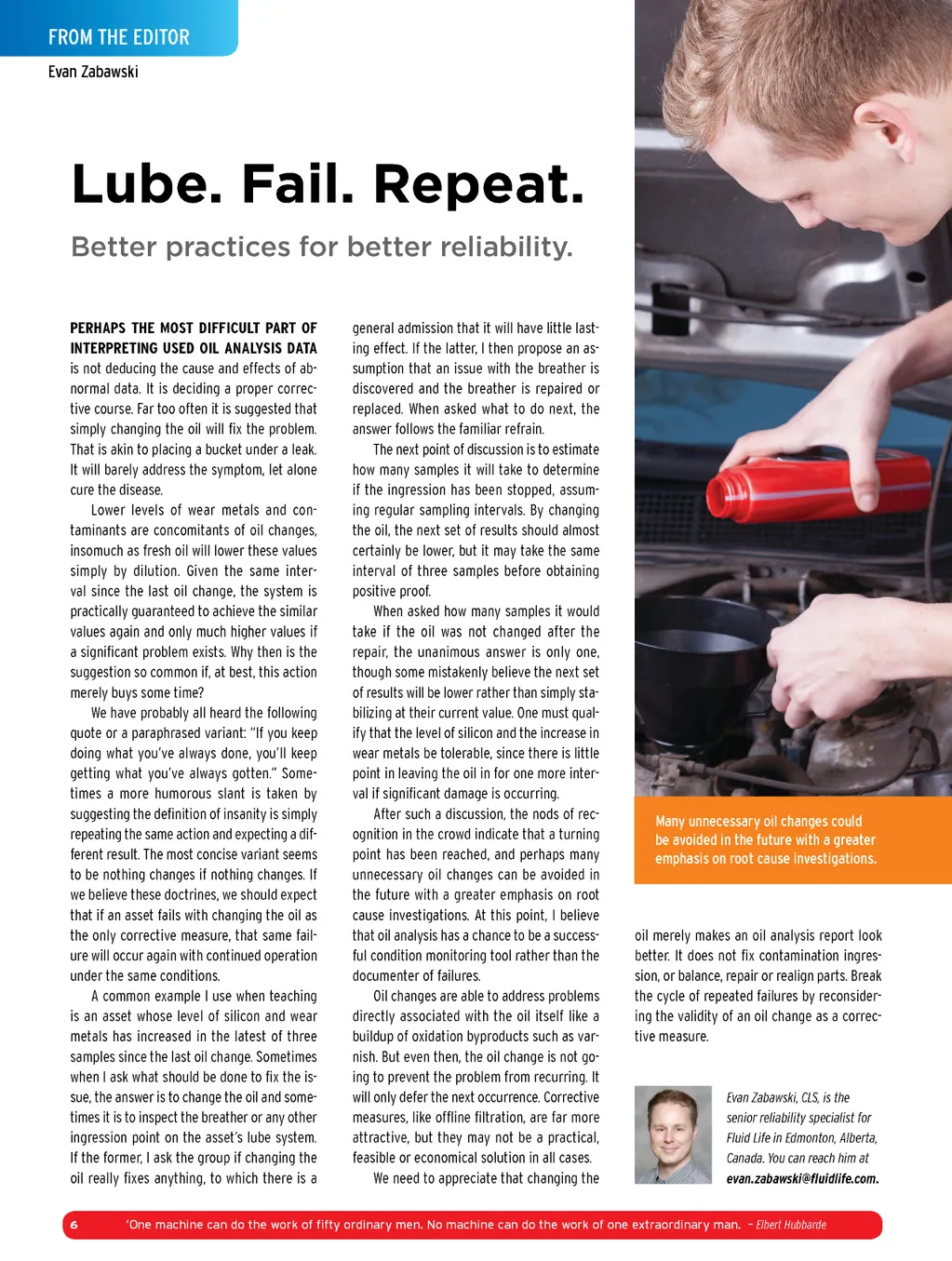 FROM THE EDITOR

Evan Zabawski

Lube. Fail. Repeat.

Better practices for better reliability.

PERHAPS THE MOST DIFFICULT PART OF INTERPRETING USED OIL ANALYSIS DATA is not deducing the cause and effects of abnormal data. It is deciding a proper corrective course. Far too often it is suggested that simply changing the oil will fix the problem. That is akin to placing a bucket under a leak. It will barely address the symptom, let alone cure the disease.

Lower levels of wear metals and contaminants are concomitants of oil changes, insomuch as fresh oil will lower these values simply by dilution. Given the same interval since the last oil change, the system is practically guaranteed to achieve the similar values again and only much higher values if a significant problem exists. Why then is the suggestion so common if, at best, this action merely buys some time?

We have probably all heard the following quote or a paraphrased variant: "If you keep doing what you've always done, you'll keep getting what you've always gotten." Sometimes a more humorous slant is taken by suggesting the definition of insanity is simply repeating the same action and expecting a different result. The most concise variant seems to be nothing changes if nothing changes. If we believe these doctrines, we should expect that if an asset fails with changing the oil as the only corrective measure, that same failure will occur again with continued operation under the same conditions.

A common example I use when teaching is an asset whose level of silicon and wear metals has increased in the latest of three samples since the last oil change. Sometimes when I ask what should be done to fix the issue, the answer is to change the oil and sometimes it is to inspect the breather or any other ingression point on the asset's lube system. If the former, I ask the group if changing the oil really fixes anything, to which there is a general admission that it will have little lasting effect. If the latter, I then propose an assumption that an issue with the breather is discovered and the breather is repaired or replaced. When asked what to do next, the answer follows the familiar refrain.

The next point of discussion is to estimate how many samples it will take to determine if the ingression has been stopped, assuming regular sampling intervals. By changing the oil, the next set of results should almost certainly be lower, but it may take the same interval of three samples before obtaining positive proof.

When asked how many samples it would take if the oil was not changed after the repair, the unanimous answer is only one, though some mistakenly believe the next set of results will be lower rather than simply stabilizing at their current value. One must qualify that the level of silicon and the increase in wear metals be tolerable, since there is little point in leaving the oil in for one more interval if significant damage is occurring.

After such a discussion, the nods of recognition in the crowd indicate that a turning point has been reached, and perhaps many unnecessary oil changes can be avoided in the future with a greater emphasis on root cause investigations. At this point, I believe that oil analysis has a chance to be a successful condition monitoring tool rather than the documenter of failures.

Oil changes are able to address problems directly associated with the oil itself like a buildup of oxidation byproducts such as varnish. But even then, the oil change is not going to prevent the problem from recurring. It will only defer the next occurrence. Corrective measures, like offline filtration, are far more attractive, but they may not be a practical, feasible or economical solution in all cases.

We need to appreciate that changing the oil merely makes an oil analysis report look better. It does not fix contamination ingression, or balance, repair or realign parts. Break the cycle of repeated failures by reconsidering the validity of an oil change as a corrective measure.

Many unnecessary oil changes could be avoided in the future with a greater emphasis on root cause investigations.

Evan Zabawski, CLS, is the senior reliability specialist for Fluid Life in Edmonton, Alberta, Canada. You can reach him at evan.zabawski@fluidlife.com.

6 'One machine can do the work of fifty ordinary men. No machine can do the work of one extraordinary man. – Elbert Hubbarde